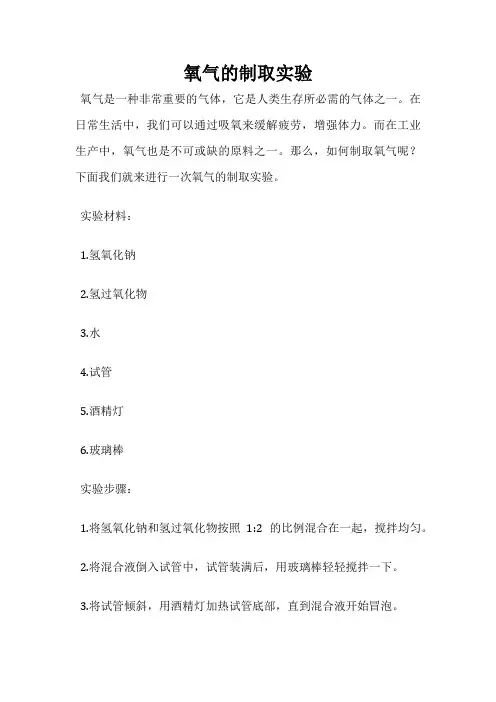 氧气的制取实验

氧气是一种非常重要的气体，它是人类生存所必需的气体之一。在日常生活中，我们可以通过吸氧来缓解疲劳，增强体力。而在工业生产中，氧气也是不可或缺的原料之一。那么，如何制取氧气呢？下面我们就来进行一次氧气的制取实验。

实验材料：

1.氢氧化钠

2.氢过氧化物

3.水

4.试管

5.酒精灯

6.玻璃棒

实验步骤：

1.将氢氧化钠和氢过氧化物按照 1:2 的比例混合在一起，搅拌均匀。

2.将混合液倒入试管中，试管装满后，用玻璃棒轻轻搅拌一下。

3.将试管倾斜，用酒精灯加热试管底部，直到混合液开始冒泡。